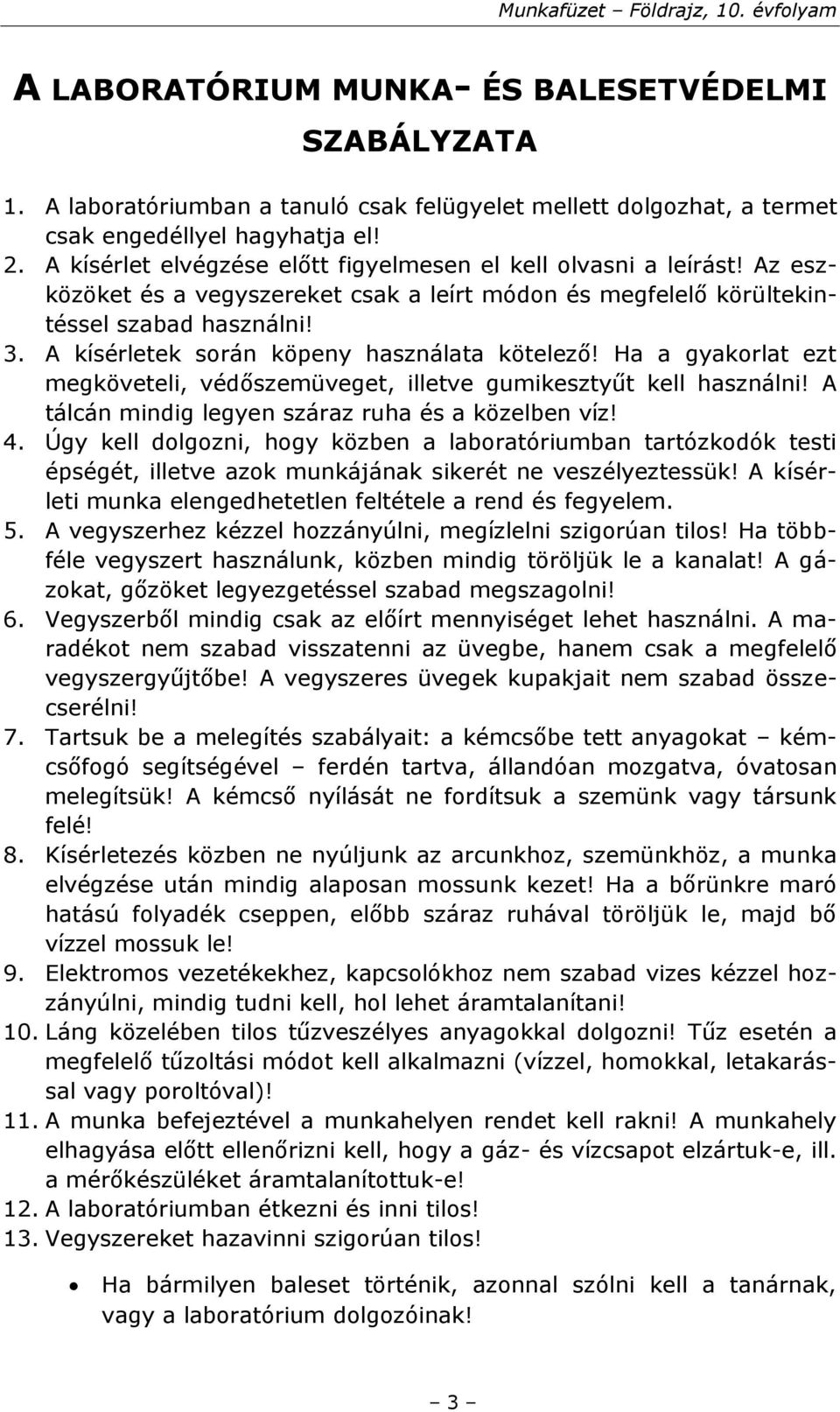 Munkafüzet – Földrajz, 10. évfolyam

A LABORATÓRIUM MUNKA- ÉS BALESETVÉDELMI SZABÁLYZATA

1. A laboratóriumban a tanuló csak felügyelet mellett dolgozhat, a termet csak engedéllyel hagyhatja el!
2. A kísérlet elvégzése előtt figyelmesen el kell olvasni a leírást! Az eszközöket és a vegyszereket csak a leírt módon és megfelelő körültekintéssel szabad használni!
3. A kísérletek során köpeny használata kötelező! Ha a gyakorlat ezt megköveteli, védőszemüveget, illetve gumikesztyűt kell használni! A tálcán mindig legyen száraz ruha és a közelben víz!
4. Úgy kell dolgozni, hogy közben a laboratóriumban tartózkodók testi épségét, illetve azok munkájának sikerét ne veszélyeztessük! A kísérleti munka elengedhetetlen feltétele a rend és fegyelem.
5. A vegyszerhez kézzel hozzányúlni, megízlelni szigorúan tilos! Ha többféle vegyszert használunk, közben mindig töröljük le a kanalat! A gázokat, gőzöket legyezgetéssel szabad megszagolni!
6. Vegyszerből mindig csak az előírt mennyiséget lehet használni. A maradékot nem szabad visszatenni az üvegbe, hanem csak a megfelelő vegyszergyűjtőbe! A vegyszeres üvegek kupakjait nem szabad összecserélni!
7. Tartsuk be a melegítés szabályait: a kémcsőbe tett anyagokat – kémcsőfogó segítségével – ferdén tartva, állandóan mozgatva, óvatosan melegítsük! A kémcső nyílását ne fordítsuk a szemünk vagy társunk felé!
8. Kísérletezés közben ne nyúljunk az arcunkhoz, szemünkhöz, a munka elvégzése után mindig alaposan mossunk kezet! Ha a bőrünkre maró hatású folyadék cseppen, előbb száraz ruhával töröljük le, majd bő vízzel mossuk le!
9. Elektromos vezetékekhez, kapcsolókhoz nem szabad vizes kézzel hozzányúlni, mindig tudni kell, hol lehet áramtalanítani!
10. Láng közelében tilos tűzveszélyes anyagokkal dolgozni! Tűz esetén a megfelelő tűzoltási módot kell alkalmazni (vízzel, homokkal, letakarással vagy poroltóval)!
11. A munka befejeztével a munkahelyen rendet kell rakni! A munkahely elhagyása előtt ellenőrizni kell, hogy a gáz- és vízcsapot elzártuk-e, ill. a mérőkészüléket áramtalanítottuk-e!
12. A laboratóriumban étkezni és inni tilos!
13. Vegyszereket hazavinni szigorúan tilos!

• Ha bármilyen baleset történik, azonnal szólni kell a tanárnak, vagy a laboratórium dolgozóinak!

– 3 –